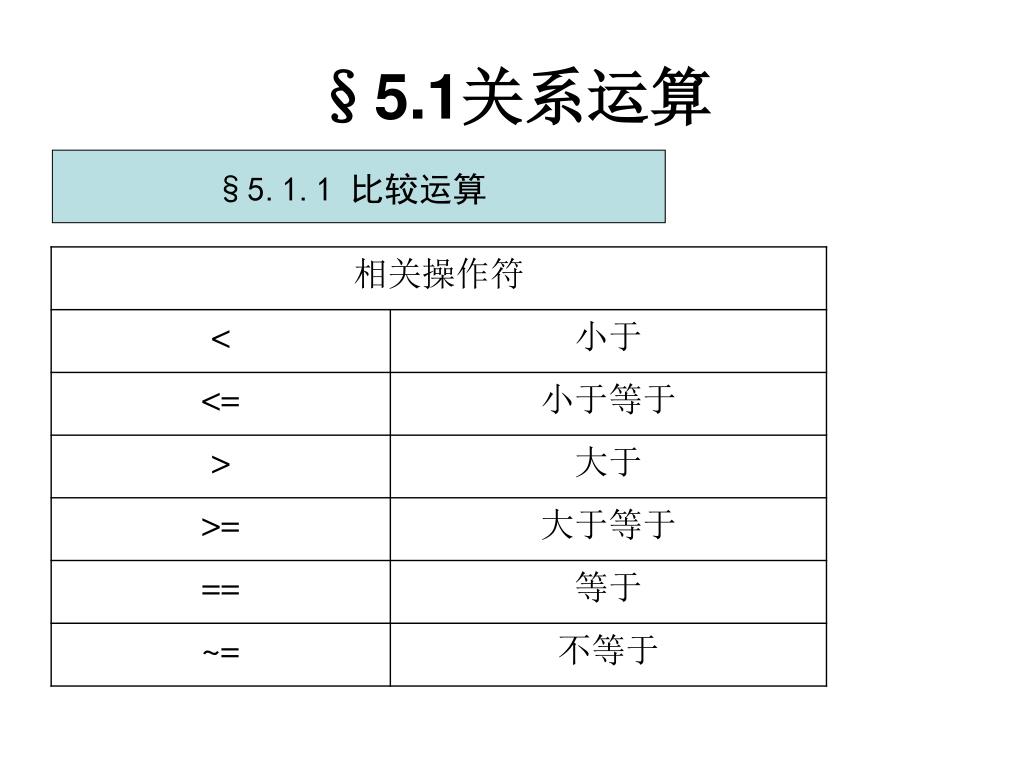 §5.1关系运算

§5.1.1 比较运算

| 相关操作符 | |
|---|---|
| < | 小于 |
| <= | 小于等于 |
| > | 大于 |
| >= | 大于等于 |
| == | 等于 |
| ~= | 不等于 |